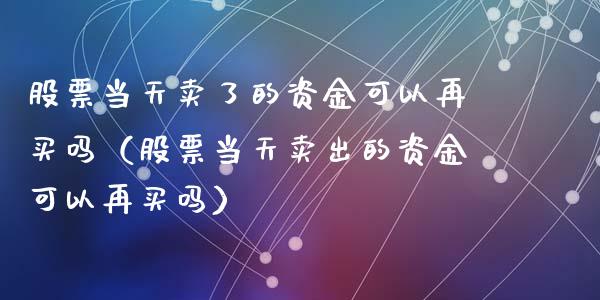 股票当天卖了的资金可以再买吗（股票当天卖出的资金可以再买吗）